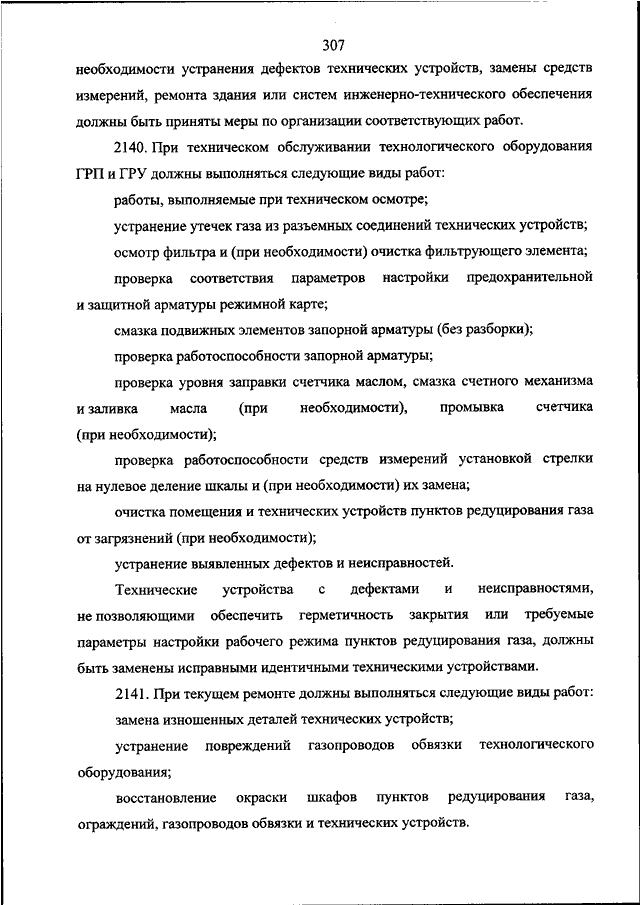 307

необходимости устранения дефектов технических устройств, замены средств измерений, ремонта здания или систем инженерно-технического обеспечения должны быть приняты меры по организации соответствующих работ.

2140. При техническом обслуживании технологического оборудования ГРП и ГРУ должны выполняться следующие виды работ:

работы, выполняемые при техническом осмотре;

устранение утечек газа из разъемных соединений технических устройств;

осмотр фильтра и (при необходимости) очистка фильтрующего элемента;

проверка соответствия параметров настройки предохранительной и защитной арматуры режимной карте;

смазка подвижных элементов запорной арматуры (без разборки);

проверка работоспособности запорной арматуры;

проверка уровня заправки счетчика маслом, смазка счетного механизма и заливка масла (при необходимости), промывка счетчика (при необходимости);

проверка работоспособности средств измерений установкой стрелки на нулевое деление шкалы и (при необходимости) их замена;

очистка помещения и технических устройств пунктов редуцирования газа от загрязнений (при необходимости);

устранение выявленных дефектов и неисправностей.

Технические устройства с дефектами и неисправностями, не позволяющими обеспечить герметичность закрытия или требуемые параметры настройки рабочего режима пунктов редуцирования газа, должны быть заменены исправными идентичными техническими устройствами.

2141. При текущем ремонте должны выполняться следующие виды работ:

замена изношенных деталей технических устройств;

устранение повреждений газопроводов обвязки технологического оборудования;

восстановление окраски шкафов пунктов редуцирования газа, ограждений, газопроводов обвязки и технических устройств.